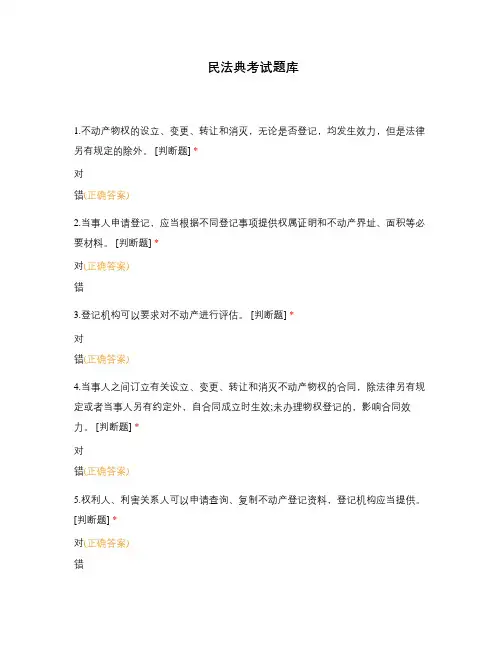 民法典考试题库

1.不动产物权的设立、变更、转让和消灭，无论是否登记，均发生效力，但是法律另有规定的除外。 [判断题] *

对

错(正确答案)

2.当事人申请登记，应当根据不同登记事项提供权属证明和不动产界址、面积等必要材料。 [判断题] *

对(正确答案)

错

3.登记机构可以要求对不动产进行评估。 [判断题] *

对

错(正确答案)

4.当事人之间订立有关设立、变更、转让和消灭不动产物权的合同，除法律另有规定或者当事人另有约定外，自合同成立时生效;未办理物权登记的，影响合同效力。 [判断题] *

对

错(正确答案)

5.权利人、利害关系人可以申请查询、复制不动产登记资料，登记机构应当提供。 [判断题] *

对(正确答案)

错